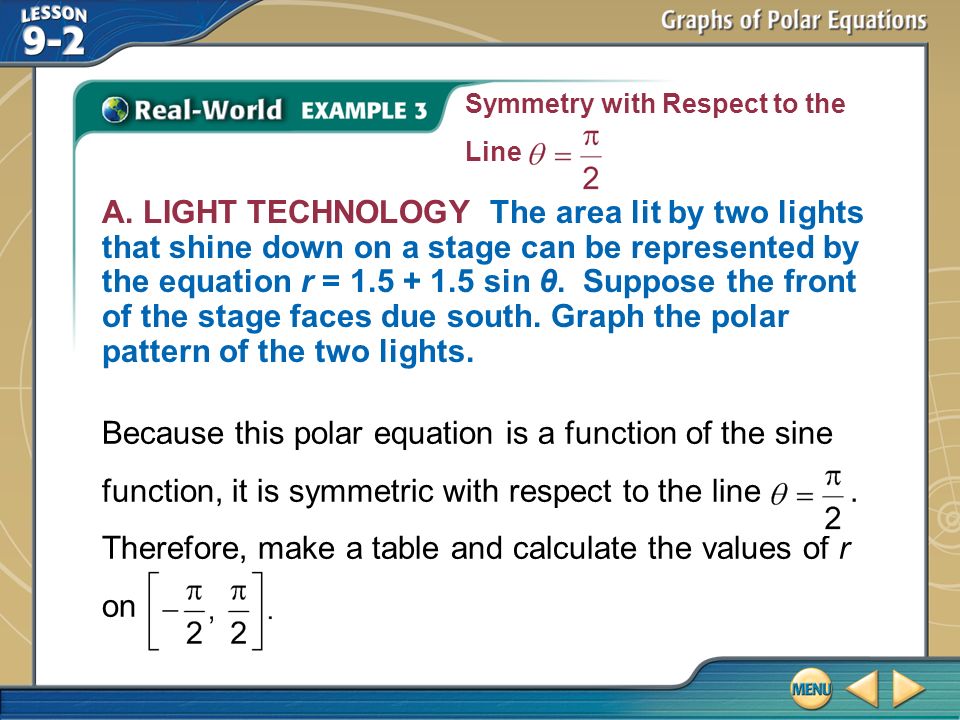 LESSON 9-2

Graphs of Polar Equations

Real-World EXAMPLE 3

Symmetry with Respect to the Line $\theta = \frac{\pi}{2}$

A. LIGHT TECHNOLOGY The area lit by two lights that shine down on a stage can be represented by the equation $r = 1.5 + 1.5 \sin \theta$. Suppose the front of the stage faces due south. Graph the polar pattern of the two lights.

Because this polar equation is a function of the sine function, it is symmetric with respect to the line $\theta = \frac{\pi}{2}$. Therefore, make a table and calculate the values of $r$ on $\left[-\frac{\pi}{2}, \frac{\pi}{2}\right]$.

MENU